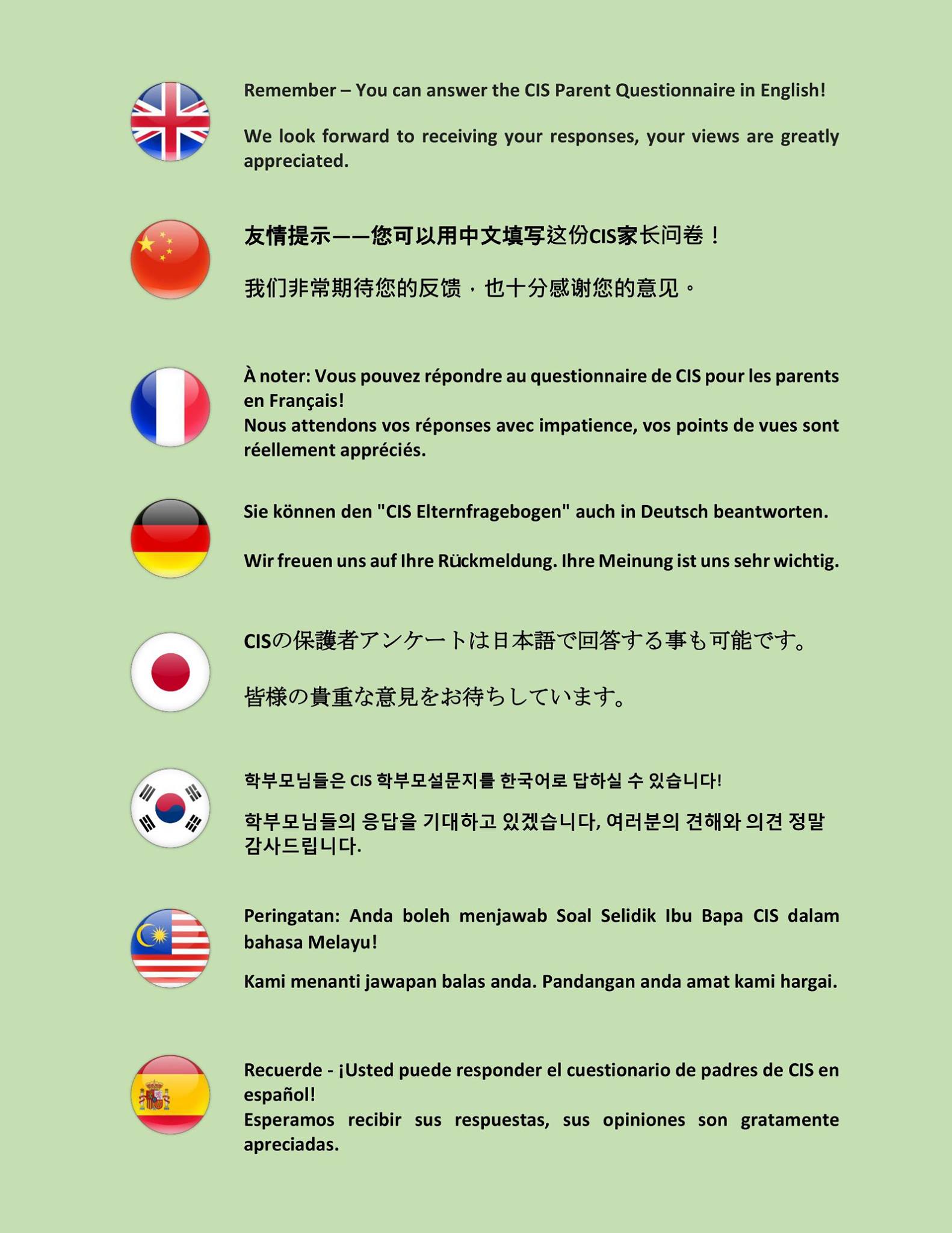 Remember – You can answer the CIS Parent Questionnaire in English!

We look forward to receiving your responses, your views are greatly appreciated.

友情提示——您可以用中文填写这份CIS家长问卷！

我们非常期待您的反馈，也十分感谢您的意见。

À noter: Vous pouvez répondre au questionnaire de CIS pour les parents en Français!
Nous attendons vos réponses avec impatience, vos points de vues sont réellement appréciés.

Sie können den "CIS Elternfragebogen" auch in Deutsch beantworten.

Wir freuen uns auf Ihre Rückmeldung. Ihre Meinung ist uns sehr wichtig.

CISの保護者アンケートは日本語で回答する事も可能です。

皆様の貴重な意見をお待ちしています。

학부모님들은 CIS 학부모설문지를 한국어로 답하실 수 있습니다!

학부모님들의 응답을 기대하고 있겠습니다, 여러분의 견해와 의견 정말 감사드립니다.

Peringatan: Anda boleh menjawab Soal Selidik Ibu Bapa CIS dalam bahasa Melayu!

Kami menanti jawapan balas anda. Pandangan anda amat kami hargai.

Recuerde - ¡Usted puede responder el cuestionario de padres de CIS en español!
Esperamos recibir sus respuestas, sus opiniones son gratamente apreciadas.